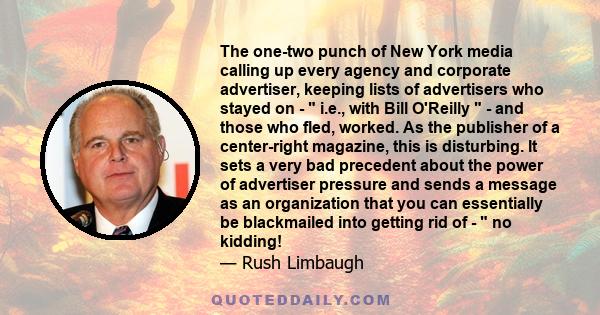 The one-two punch of New York media calling up every agency and corporate advertiser, keeping lists of advertisers who stayed on - " i.e., with Bill O'Reilly " - and those who fled, worked. As the publisher of a center-right magazine, this is disturbing. It sets a very bad precedent about the power of advertiser pressure and sends a message as an organization that you can essentially be blackmailed into getting rid of - " no kidding!
— Rush Limbaugh

QUOTEDDAILY.COM